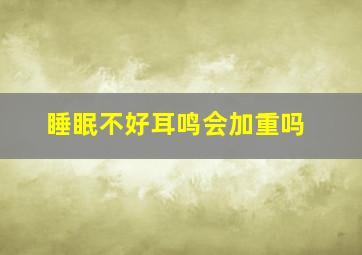 睡眠不好耳鸣会加重吗